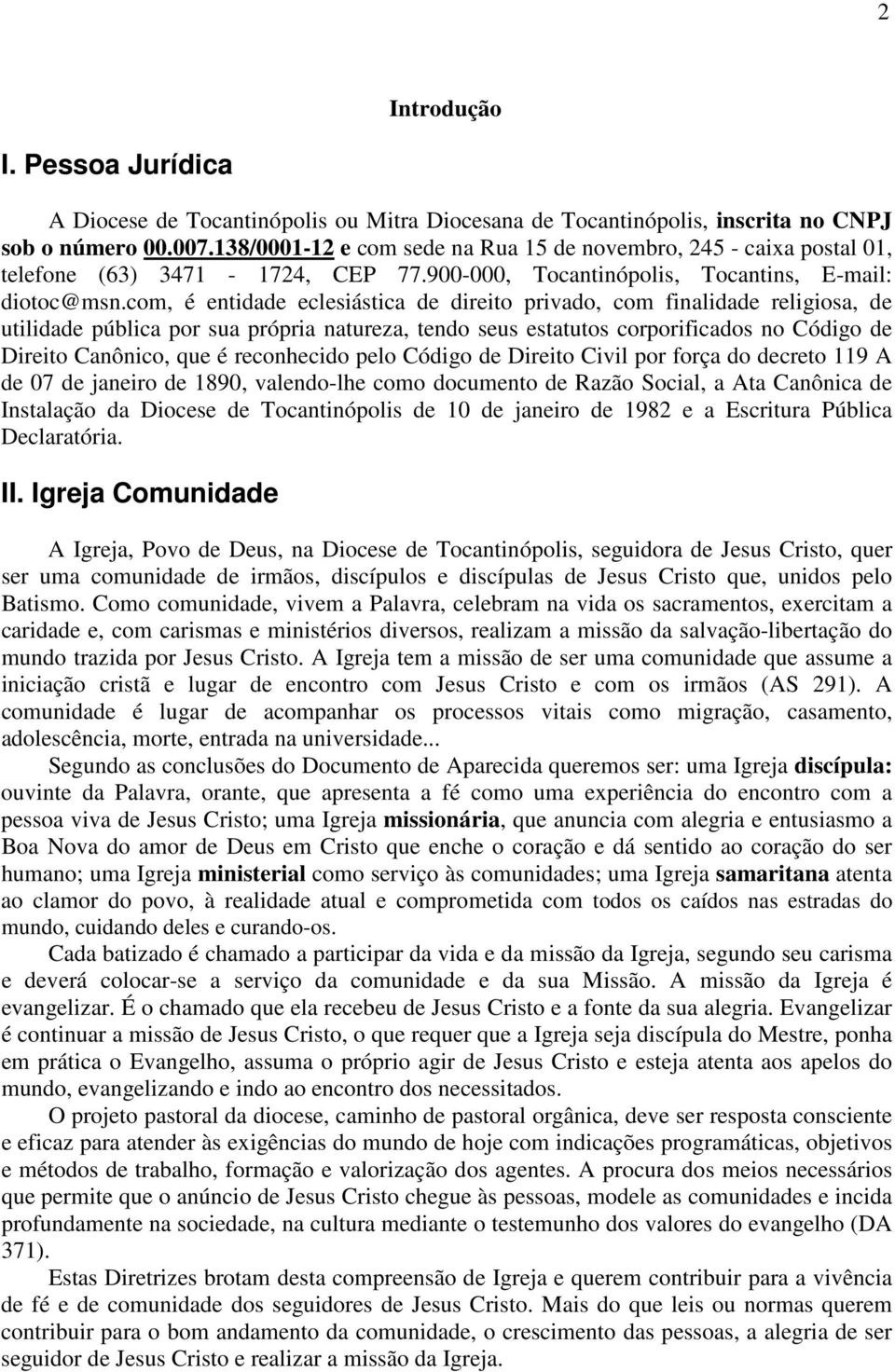 2

Introdução

I. Pessoa Jurídica

A Diocese de Tocantinópolis ou Mitra Diocesana de Tocantinópolis, inscrita no CNPJ sob o número 00.007.138/0001-12 e com sede na Rua 15 de novembro, 245 - caixa postal 01, telefone (63) 3471 - 1724, CEP 77.900-000, Tocantinópolis, Tocantins, E-mail: diotoc@msn.com, é entidade eclesiástica de direito privado, com finalidade religiosa, de utilidade pública por sua própria natureza, tendo seus estatutos corporificados no Código de Direito Canônico, que é reconhecido pelo Código de Direito Civil por força do decreto 119 A de 07 de janeiro de 1890, valendo-lhe como documento de Razão Social, a Ata Canônica de Instalação da Diocese de Tocantinópolis de 10 de janeiro de 1982 e a Escritura Pública Declaratória.

II. Igreja Comunidade

A Igreja, Povo de Deus, na Diocese de Tocantinópolis, seguidora de Jesus Cristo, quer ser uma comunidade de irmãos, discípulos e discípulas de Jesus Cristo que, unidos pelo Batismo. Como comunidade, vivem a Palavra, celebram na vida os sacramentos, exercitam a caridade e, com carismas e ministérios diversos, realizam a missão da salvação-libertação do mundo trazida por Jesus Cristo. A Igreja tem a missão de ser uma comunidade que assume a iniciação cristã e lugar de encontro com Jesus Cristo e com os irmãos (AS 291). A comunidade é lugar de acompanhar os processos vitais como migração, casamento, adolescência, morte, entrada na universidade...

Segundo as conclusões do Documento de Aparecida queremos ser: uma Igreja discípula: ouvinte da Palavra, orante, que apresenta a fé como uma experiência do encontro com a pessoa viva de Jesus Cristo; uma Igreja missionária, que anuncia com alegria e entusiasmo a Boa Nova do amor de Deus em Cristo que enche o coração e dá sentido ao coração do ser humano; uma Igreja ministerial como serviço às comunidades; uma Igreja samaritana atenta ao clamor do povo, à realidade atual e comprometida com todos os caídos nas estradas do mundo, cuidando deles e curando-os.

Cada batizado é chamado a participar da vida e da missão da Igreja, segundo seu carisma e deverá colocar-se a serviço da comunidade e da sua Missão. A missão da Igreja é evangelizar. É o chamado que ela recebeu de Jesus Cristo e a fonte da sua alegria. Evangelizar é continuar a missão de Jesus Cristo, o que requer que a Igreja seja discípula do Mestre, ponha em prática o Evangelho, assuma o próprio agir de Jesus Cristo e esteja atenta aos apelos do mundo, evangelizando e indo ao encontro dos necessitados.

O projeto pastoral da diocese, caminho de pastoral orgânica, deve ser resposta consciente e eficaz para atender às exigências do mundo de hoje com indicações programáticas, objetivos e métodos de trabalho, formação e valorização dos agentes. A procura dos meios necessários que permite que o anúncio de Jesus Cristo chegue às pessoas, modele as comunidades e incida profundamente na sociedade, na cultura mediante o testemunho dos valores do evangelho (DA 371).

Estas Diretrizes brotam desta compreensão de Igreja e querem contribuir para a vivência de fé e de comunidade dos seguidores de Jesus Cristo. Mais do que leis ou normas querem contribuir para o bom andamento da comunidade, o crescimento das pessoas, a alegria de ser seguidor de Jesus Cristo e realizar a missão da Igreja.